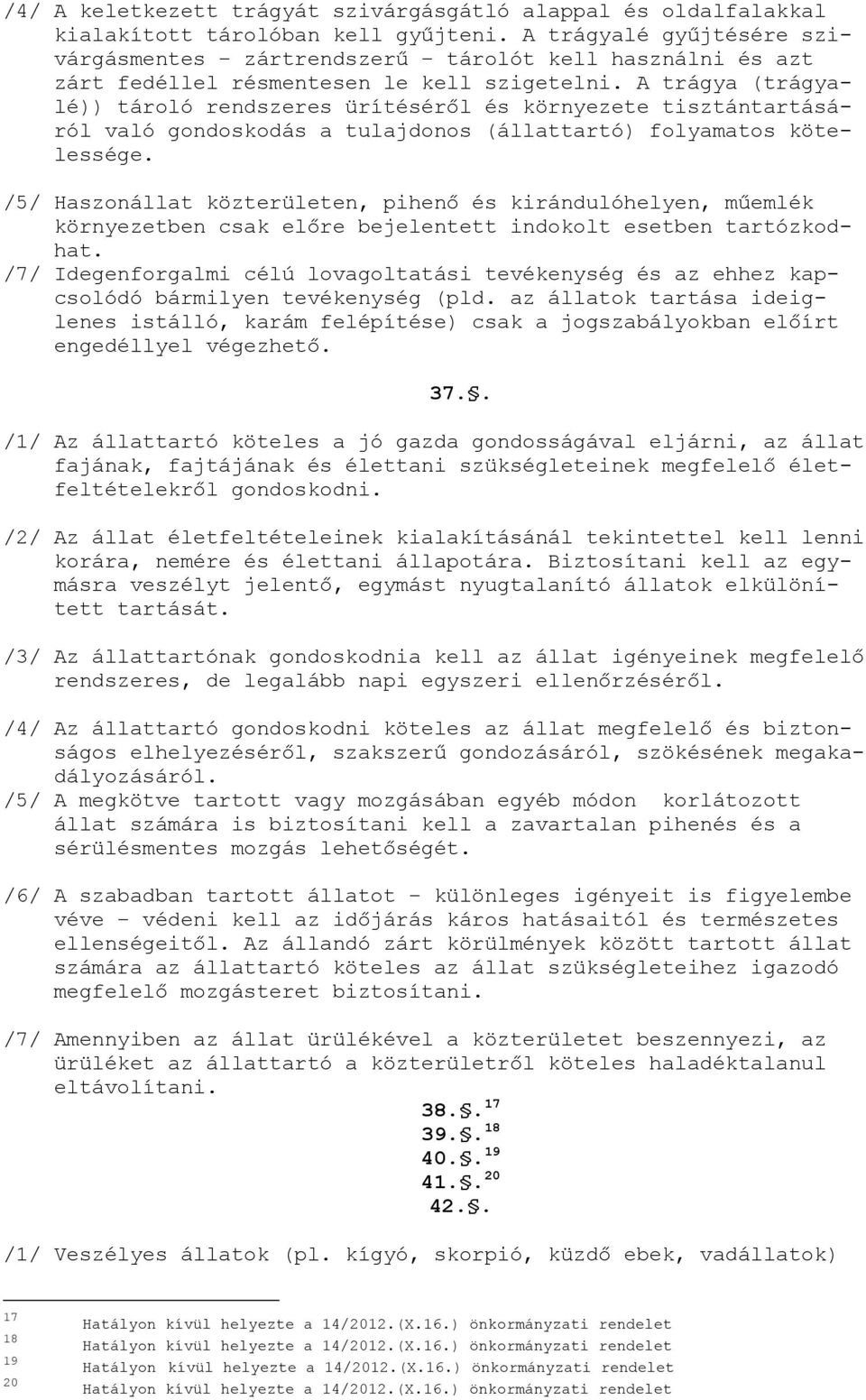 /4/ A keletkezett trágyát szivárgásgátló alappal és oldalfalakkal kialakított tárolóban kell gyűjteni. A trágyalé gyűjtésére szivárgásmentes – zártrendszerű – tárolót kell használni és azt zárt fedéllel résmentesen le kell szigetelni. A trágya (trágyalé)) tároló rendszeres ürítéséről és környezete tisztántartásáról való gondoskodás a tulajdonos (állattartó) folyamatos kötelessége.

/5/ Haszonállat közterületen, pihenő és kirándulóhelyen, műemlék környezetben csak előre bejelentett indokolt esetben tartózkodhat.
/7/ Idegenforgalmi célú lovagoltatási tevékenység és az ehhez kapcsolódó bármilyen tevékenység (pld. az állatok tartása ideiglenes istálló, karám felépítése) csak a jogszabályokban előírt engedéllyel végezhető.

37.§.

/1/ Az állattartó köteles a jó gazda gondosságával eljárni, az állat fajának, fajtájának és élettani szükségleteinek megfelelő életfeltételekről gondoskodni.

/2/ Az állat életfeltételeinek kialakításánál tekintettel kell lenni korára, nemére és élettani állapotára. Biztosítani kell az egymásra veszélyt jelentő, egymást nyugtalanító állatok elkülönített tartását.

/3/ Az állattartónak gondoskodnia kell az állat igényeinek megfelelő rendszeres, de legalább napi egyszeri ellenőrzéséről.

/4/ Az állattartó gondoskodni köteles az állat megfelelő és biztonságos elhelyezéséről, szakszerű gondozásáról, szökésének megakadályozásáról.
/5/ A megkötve tartott vagy mozgásában egyéb módon korlátozott állat számára is biztosítani kell a zavartalan pihenés és a sérülésmentes mozgás lehetőségét.

/6/ A szabadban tartott állatot – különleges igényeit is figyelembe véve – védeni kell az időjárás káros hatásaitól és természetes ellenségeitől. Az állandó zárt körülmények között tartott állat számára az állattartó köteles az állat szükségleteihez igazodó megfelelő mozgásteret biztosítani.

/7/ Amennyiben az állat ürülékével a közterületet beszennyezi, az ürüléket az állattartó a közterületről köteles haladéktalanul eltávolítani.

38.§. $^{17}$
39.§. $^{18}$
40.§. $^{19}$
41.§. $^{20}$
42.§.

/1/ Veszélyes állatok (pl. kígyó, skorpió, küzdő ebek, vadállatok)

17 Hatályon kívül helyezte a 14/2012.(X.16.) önkormányzati rendelet
18 Hatályon kívül helyezte a 14/2012.(X.16.) önkormányzati rendelet
19 Hatályon kívül helyezte a 14/2012.(X.16.) önkormányzati rendelet
20 Hatályon kívül helyezte a 14/2012.(X.16.) önkormányzati rendelet